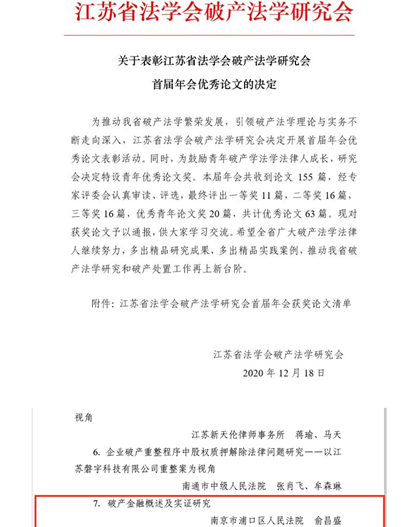 江苏省法学会破产法学研究会

关于表彰江苏省法学会破产法学研究会
首届年会优秀论文的决定

为推动我省破产法学繁荣发展，引领破产法学理论与实务不断走向深入，江苏省法学会破产法学研究会决定开展首届年会优秀论文表彰活动。同时，为鼓励青年破产学法学法律人成长，研究会决定特设青年优秀论文奖。本届年会共收到论文 155 篇，经专家评委会认真审读、评选，最终评出一等奖 11 篇，二等奖 16 篇，三等奖 16 篇，优秀青年论文奖 20 篇，共计优秀论文 63 篇。现对获奖论文予以通报，供大家学习交流。希望全省广大破产法学法律人继续努力，多出精品研究成果，多出精品实践案例，推动我省破产法学研究和破产处置工作再上新台阶。

附件：江苏省法学会破产法学研究会首届年会获奖论文清单

江苏省法学会破产法学研究会
2020 年 12 月 18 日

视角
江苏新天伦律师事务所　蒋瑜、马天

6. 企业破产重整程序中股权质押解除法律问题研究——以江苏磐宇科技有限公司重整案为视角
南通市中级人民法院　张肖飞、牟森琳

7. 破产金融概述及实证研究
南京市浦口区人民法院　俞昌盛